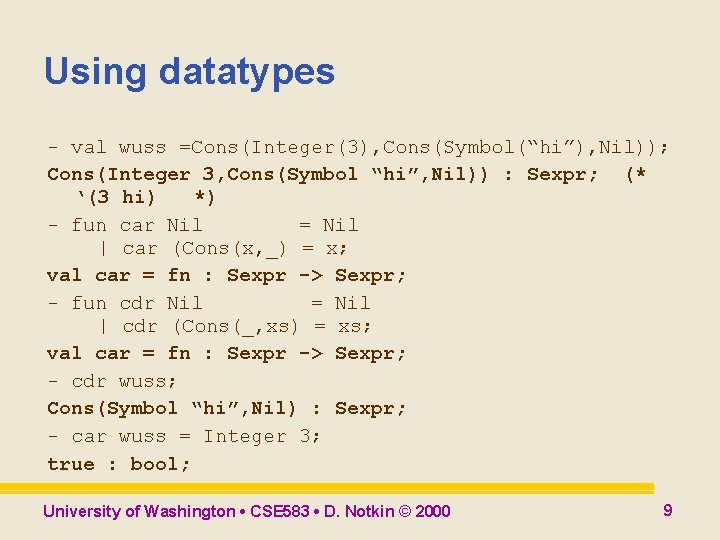 Using datatypes

- val wuss =Cons(Integer(3),Cons(Symbol(“hi”),Nil));
Cons(Integer 3,Cons(Symbol “hi”,Nil)) : Sexpr; (* ‘(3 hi) *)
- fun car Nil = Nil
| car (Cons(x,_) = x;
val car = fn : Sexpr -> Sexpr;
- fun cdr Nil = Nil
| cdr (Cons(_,xs) = xs;
val car = fn : Sexpr -> Sexpr;
- cdr wuss;
Cons(Symbol “hi”,Nil) : Sexpr;
- car wuss = Integer 3;
true : bool;

University of Washington • CSE583 • D. Notkin © 2000

9